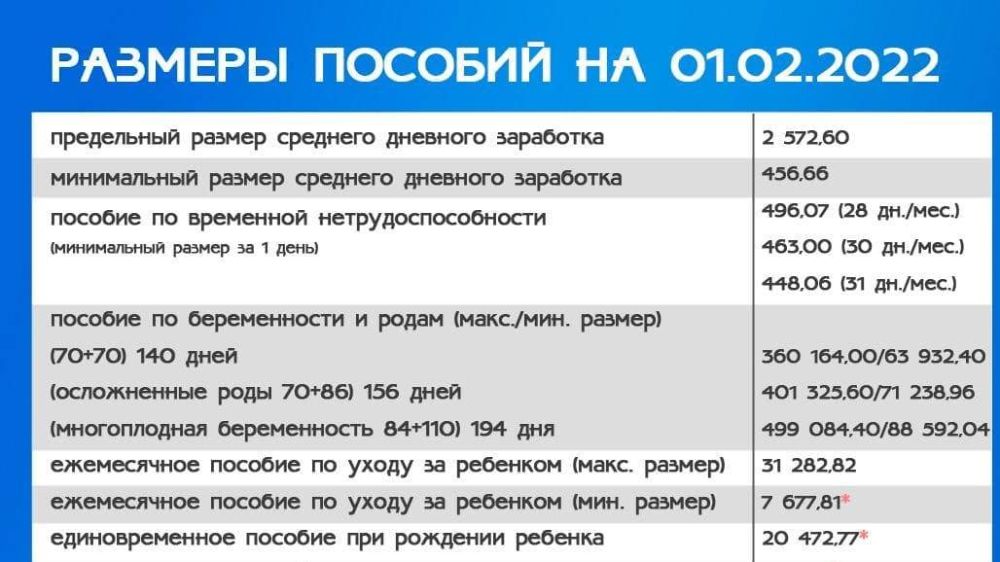 РАЗМЕРЫ ПОСОБИЙ НА 01.02.2022

| | |
|---|---|
| предельный размер среднего дневного заработка | 2 572,60 |
| минимальный размер среднего дневного заработка | 456,66 |
| пособие по временной нетрудоспособности (минимальный размер за 1 день) | 496,07 (28 дн./мес.) 463,00 (30 дн./мес.) 448,06 (31 дн./мес.) |
| пособие по беременности и родам (макс./мин. размер) | |
| (70+70) 140 дней | 360 164,00/63 932,40 |
| (осложненные роды 70+86) 156 дней | 401 325,60/71 238,96 |
| (многоплодная беременность 84+110) 194 дня | 499 084,40/88 592,04 |
| ежемесячное пособие по уходу за ребенком (макс. размер) | 31 282,82 |
| ежемесячное пособие по уходу за ребенком (мин. размер) | 7 677,81* |
| единовременное пособие при рождении ребенка | 20 472,77* |